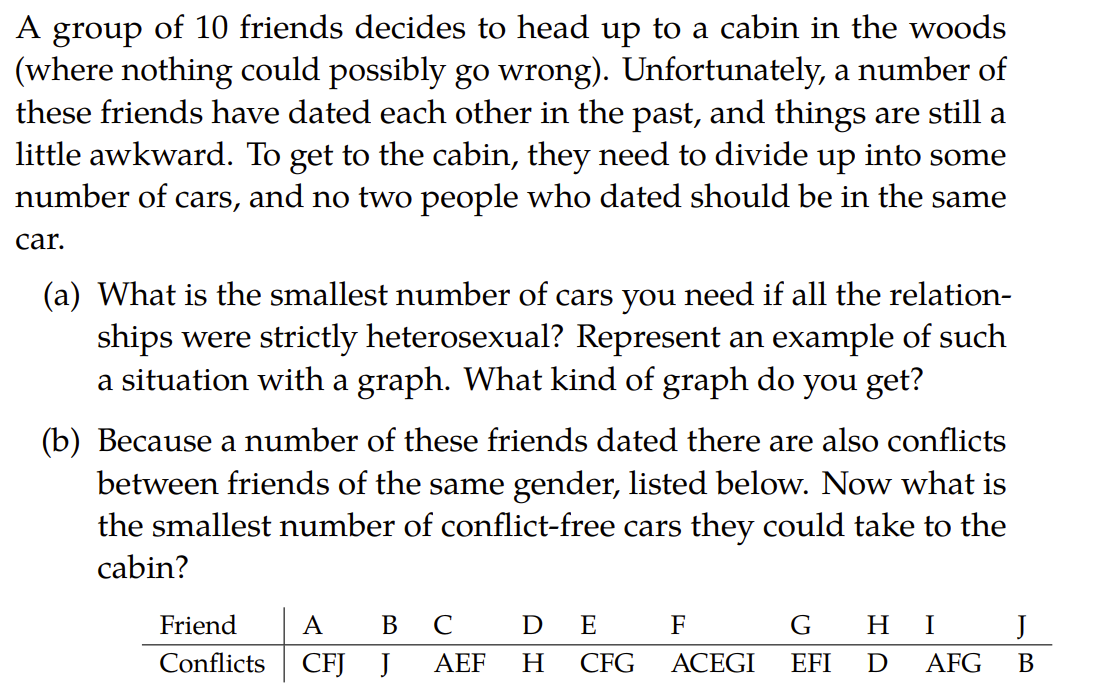 A group of 10 friends decides to head up to a cabin in the woods (where nothing could possibly go wrong). Unfortunately, a number of these friends have dated each other in the past, and things are still a little awkward. To get to the cabin, they need to divide up into some number of cars, and no two people who dated should be in the same car.

(a) What is the smallest number of cars you need if all the relationships were strictly heterosexual? Represent an example of such a situation with a graph. What kind of graph do you get?

(b) Because a number of these friends dated there are also conflicts between friends of the same gender, listed below. Now what is the smallest number of conflict-free cars they could take to the cabin?

| Friend | A | B | C | D | E | F | G | H | I | J |
|---|---|---|---|---|---|---|---|---|---|---|
| Conflicts | CFJ | J | AEF | H | CFG | ACEGI | EFI | D | AFG | B |